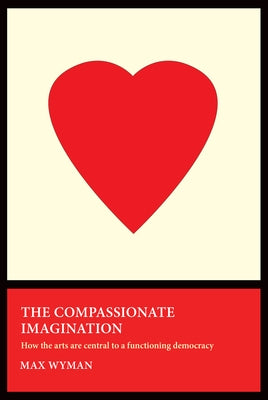 THE COMPASSIONATE IMAGINATION

How the arts are central to a functioning democracy

MAX WYMAN